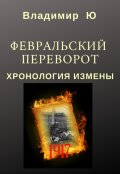 Владимир Ю

ФЕВРАЛЬСКИЙ ПЕРЕВОРОТ

ХРОНОЛОГИЯ ИЗМЕНЫ

1917